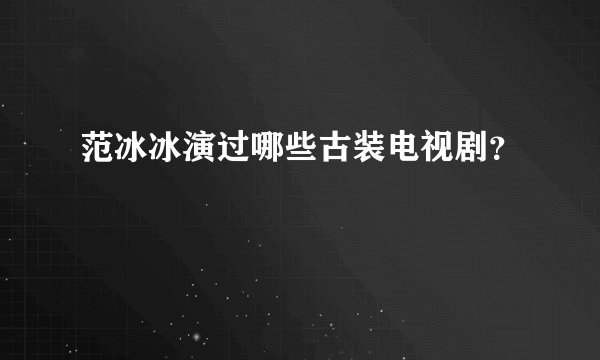 范冰冰演过哪些古装电视剧？